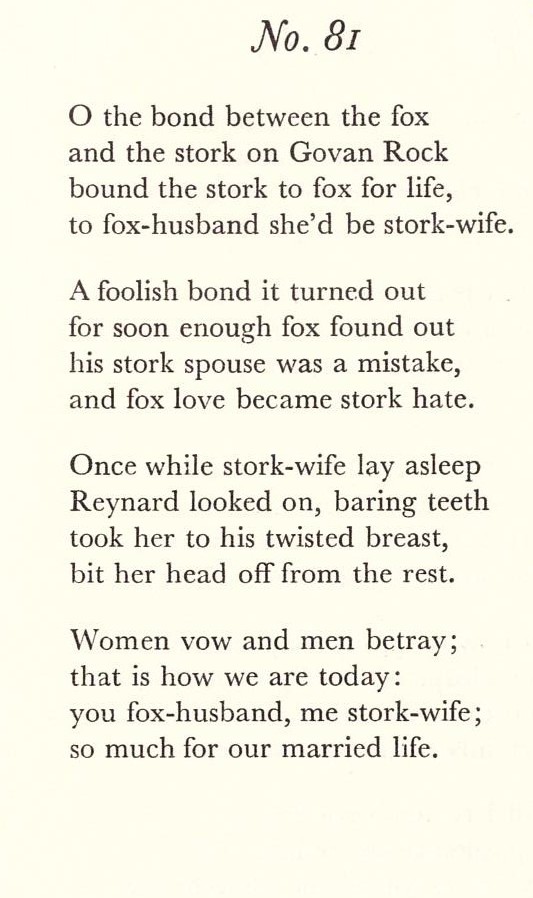 No. 81

O the bond between the fox
and the stork on Govan Rock
bound the stork to fox for life,
to fox-husband she'd be stork-wife.

A foolish bond it turned out
for soon enough fox found out
his stork spouse was a mistake,
and fox love became stork hate.

Once while stork-wife lay asleep
Reynard looked on, baring teeth
took her to his twisted breast,
bit her head off from the rest.

Women vow and men betray;
that is how we are today:
you fox-husband, me stork-wife;
so much for our married life.